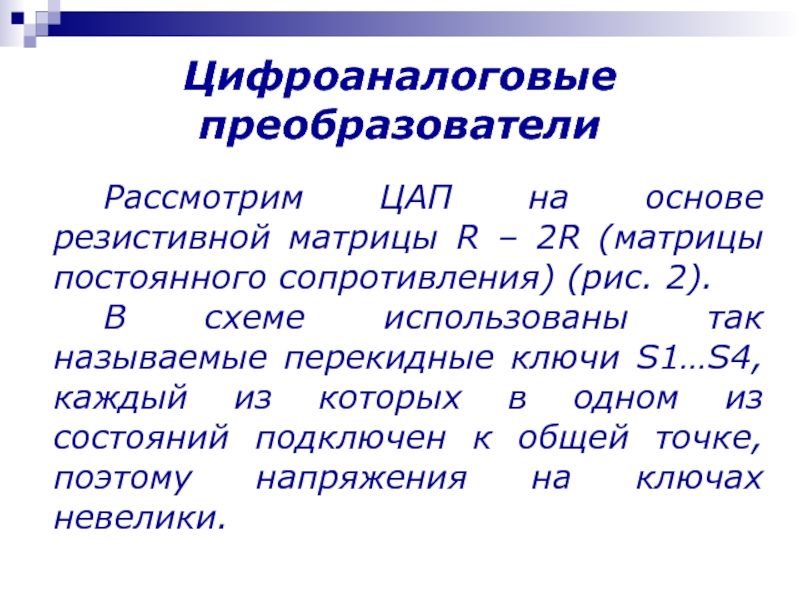 Цифроаналоговые преобразователи

Рассмотрим ЦАП на основе резистивной матрицы R – 2R (матрицы постоянного сопротивления) (рис. 2).

В схеме использованы так называемые перекидные ключи S1…S4, каждый из которых в одном из состояний подключен к общей точке, поэтому напряжения на ключах невелики.